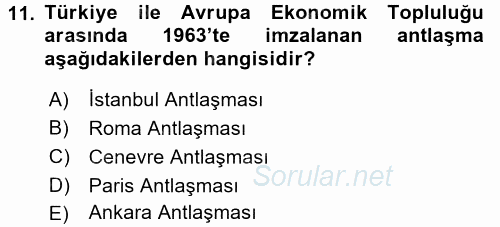 11. Türkiye ile Avrupa Ekonomik Topluluğu arasında 1963'te imzalanan antlaşma aşağıdakilerden hangisidir?

A) İstanbul Antlaşması
B) Roma Antlaşması
C) Cenevre Antlaşması
D) Paris Antlaşması
E) Ankara Antlaşması

Sorular.net